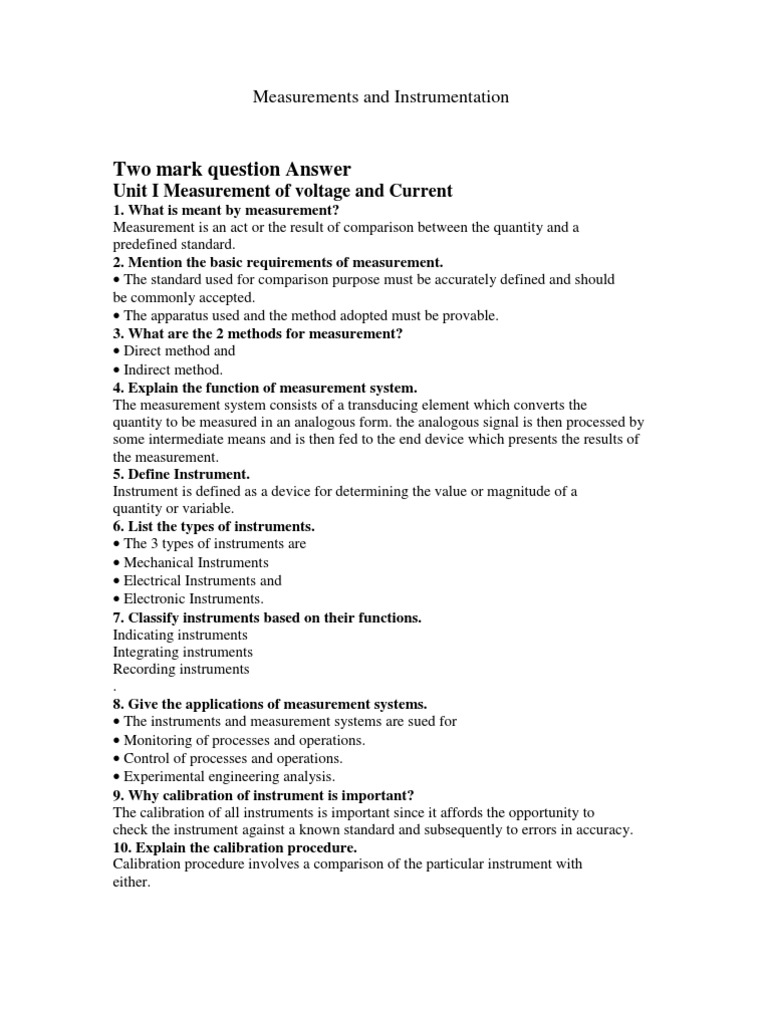 Measurements and Instrumentation

Two mark question Answer
Unit I Measurement of voltage and Current

1. What is meant by measurement?
Measurement is an act or the result of comparison between the quantity and a predefined standard.

2. Mention the basic requirements of measurement.
• The standard used for comparison purpose must be accurately defined and should be commonly accepted.
• The apparatus used and the method adopted must be provable.

3. What are the 2 methods for measurement?
• Direct method and
• Indirect method.

4. Explain the function of measurement system.
The measurement system consists of a transducing element which converts the quantity to be measured in an analogous form. the analogous signal is then processed by some intermediate means and is then fed to the end device which presents the results of the measurement.

5. Define Instrument.
Instrument is defined as a device for determining the value or magnitude of a quantity or variable.

6. List the types of instruments.
• The 3 types of instruments are
• Mechanical Instruments
• Electrical Instruments and
• Electronic Instruments.

7. Classify instruments based on their functions.
Indicating instruments
Integrating instruments
Recording instruments
.

8. Give the applications of measurement systems.
• The instruments and measurement systems are sued for
• Monitoring of processes and operations.
• Control of processes and operations.
• Experimental engineering analysis.

9. Why calibration of instrument is important?
The calibration of all instruments is important since it affords the opportunity to check the instrument against a known standard and subsequently to errors in accuracy.

10. Explain the calibration procedure.
Calibration procedure involves a comparison of the particular instrument with either.